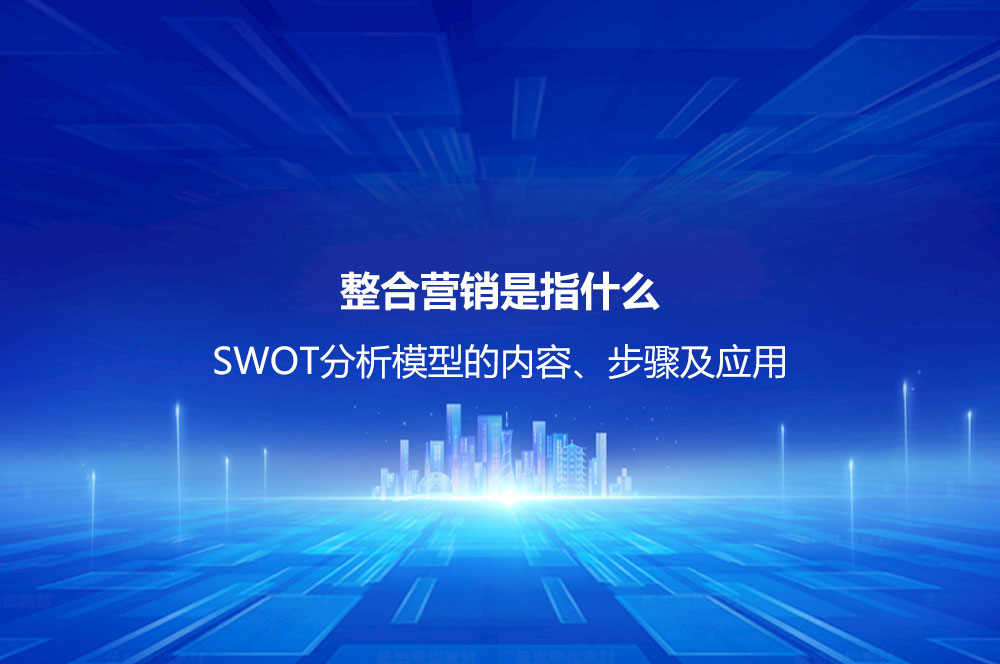 整合营销是指什么

SWOT分析模型的内容、步骤及应用